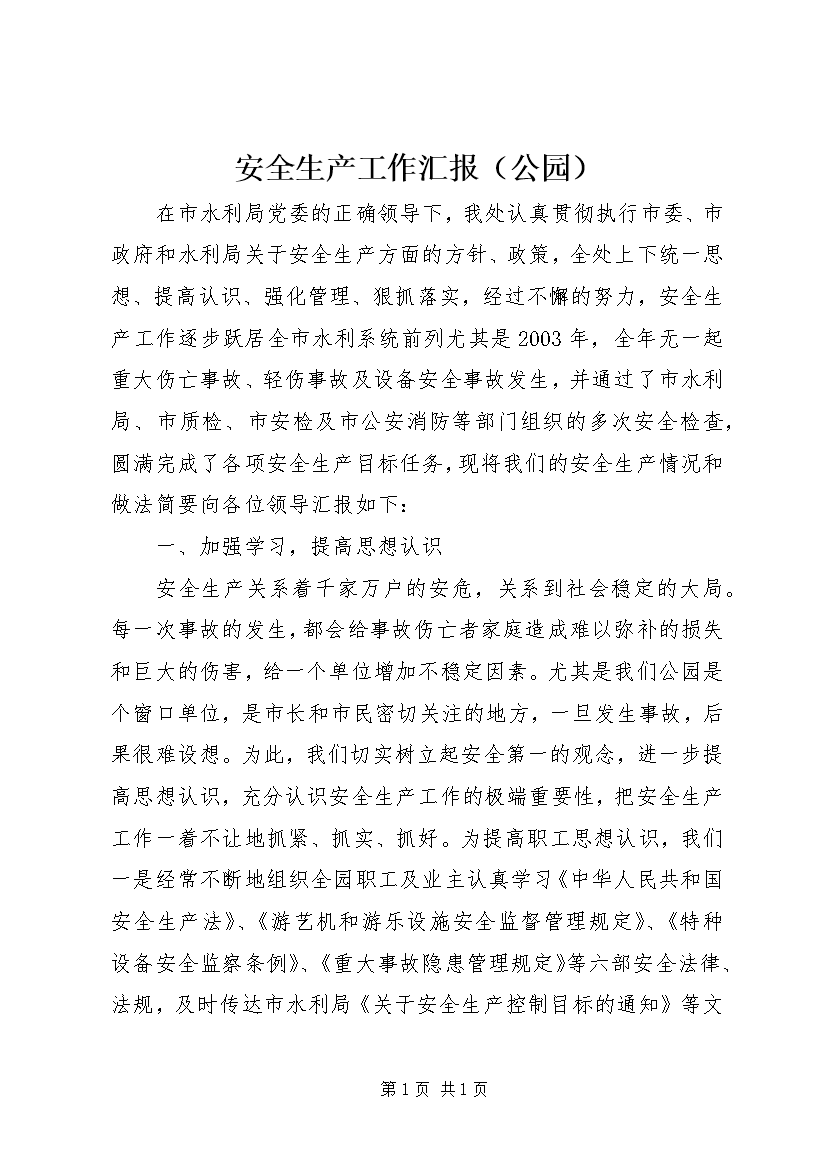 安全生产工作汇报（公园）

在市水利局党委的正确领导下，我处认真贯彻执行市委、市政府和水利局关于安全生产方面的方针、政策，全处上下统一思想、提高认识、强化管理、狠抓落实，经过不懈的努力，安全生产工作逐步跃居全市水利系统前列尤其是2003年，全年无一起重大伤亡事故、轻伤事故及设备安全事故发生，并通过了市水利局、市质检、市安检及市公安消防等部门组织的多次安全检查，圆满完成了各项安全生产目标任务，现将我们的安全生产情况和做法简要向各位领导汇报如下：

一、加强学习，提高思想认识

安全生产关系着千家万户的安危，关系到社会稳定的大局。每一次事故的发生，都会给事故伤亡者家庭造成难以弥补的损失和巨大的伤害，给一个单位增加不稳定因素。尤其是我们公园是个窗口单位，是市长和市民密切关注的地方，一旦发生事故，后果很难设想。为此，我们切实树立起安全第一的观念，进一步提高思想认识，充分认识安全生产工作的极端重要性，把安全生产工作一着不让地抓紧、抓实、抓好。为提高职工思想认识，我们一是经常不断地组织全园职工及业主认真学习《中华人民共和国安全生产法》、《游艺机和游乐设施安全监督管理规定》、《特种设备安全监察条例》、《重大事故隐患管理规定》等六部安全法律、法规，及时传达市水利局《关于安全生产控制目标的通知》等文

第1页 共1页